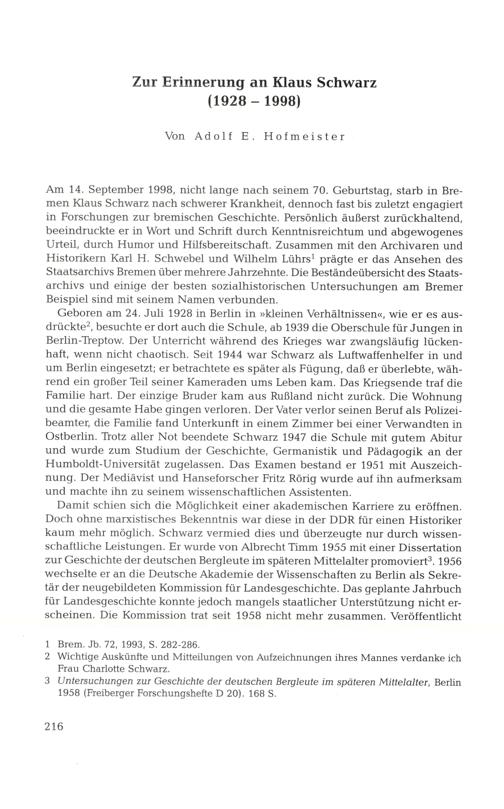 Zur Erinnerung an Klaus Schwarz
(1928 – 1998)

Von Adolf E. Hofmeister

Am 14. September 1998, nicht lange nach seinem 70. Geburtstag, starb in Bremen Klaus Schwarz nach schwerer Krankheit, dennoch fast bis zuletzt engagiert in Forschungen zur bremischen Geschichte. Persönlich äußerst zurückhaltend, beeindruckte er in Wort und Schrift durch Kenntnisreichtum und abgewogenes Urteil, durch Humor und Hilfsbereitschaft. Zusammen mit den Archivaren und Historikern Karl H. Schwebel und Wilhelm Lührs$^1$ prägte er das Ansehen des Staatsarchivs Bremen über mehrere Jahrzehnte. Die Beständeübersicht des Staatsarchivs und einige der besten sozialhistorischen Untersuchungen am Bremer Beispiel sind mit seinem Namen verbunden.

Geboren am 24. Juli 1928 in Berlin in »kleinen Verhältnissen«, wie er es ausdrückte$^2$, besuchte er dort auch die Schule, ab 1939 die Oberschule für Jungen in Berlin-Treptow. Der Unterricht während des Krieges war zwangsläufig lückenhaft, wenn nicht chaotisch. Seit 1944 war Schwarz als Luftwaffenhelfer in und um Berlin eingesetzt; er betrachtete es später als Fügung, daß er überlebte, während ein großer Teil seiner Kameraden ums Leben kam. Das Kriegsende traf die Familie hart. Der einzige Bruder kam aus Rußland nicht zurück. Die Wohnung und die gesamte Habe gingen verloren. Der Vater verlor seinen Beruf als Polizeibeamter, die Familie fand Unterkunft in einem Zimmer bei einer Verwandten in Ostberlin. Trotz aller Not beendete Schwarz 1947 die Schule mit gutem Abitur und wurde zum Studium der Geschichte, Germanistik und Pädagogik an der Humboldt-Universität zugelassen. Das Examen bestand er 1951 mit Auszeichnung. Der Mediävist und Hanseforscher Fritz Rörig wurde auf ihn aufmerksam und machte ihn zu seinem wissenschaftlichen Assistenten.

Damit schien sich die Möglichkeit einer akademischen Karriere zu eröffnen. Doch ohne marxistisches Bekenntnis war diese in der DDR für einen Historiker kaum mehr möglich. Schwarz vermied dies und überzeugte nur durch wissenschaftliche Leistungen. Er wurde von Albrecht Timm 1955 mit einer Dissertation zur Geschichte der deutschen Bergleute im späteren Mittelalter promoviert$^3$. 1956 wechselte er an die Deutsche Akademie der Wissenschaften zu Berlin als Sekretär der neugebildeten Kommission für Landesgeschichte. Das geplante Jahrbuch für Landesgeschichte konnte jedoch mangels staatlicher Unterstützung nicht erscheinen. Die Kommission trat seit 1958 nicht mehr zusammen. Veröffentlicht

1 Brem. Jb. 72, 1993, S. 282-286.
2 Wichtige Auskünfte und Mitteilungen von Aufzeichnungen ihres Mannes verdanke ich Frau Charlotte Schwarz.
3 Untersuchungen zur Geschichte der deutschen Bergleute im späteren Mittelalter, Berlin 1958 (Freiberger Forschungshefte D 20). 168 S.

216